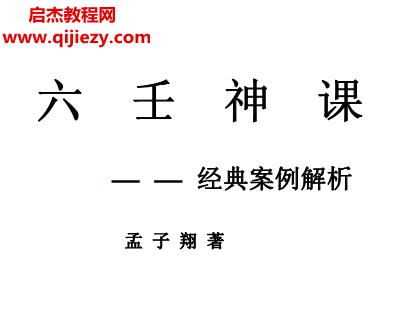 启杰教程网
www.qijiezy.com

六 壬 神 课

—— 经典案例解析

孟 子 翔 著